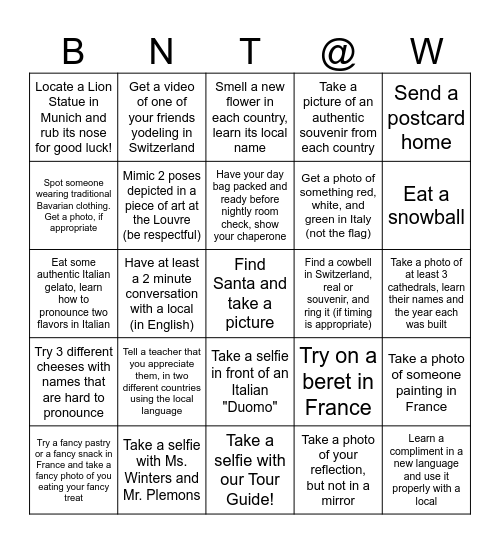 | B | N | T | @ | W |
|---|---|---|---|---|
| Locate a Lion Statue in Munich and rub its nose for good luck! | Get a video of one of your friends yodeling in Switzerland | Smell a new flower in each country, learn its local name | Take a picture of an authentic souvenir from each country | Send a postcard home |
| Spot someone wearing traditional Bavarian clothing. Get a photo, if appropriate | Mimic 2 poses depicted in a piece of art at the Louvre (be respectful) | Have your day bag packed and ready before nightly room check, show your chaperone | Get a photo of something red, white, and green in Italy (not the flag) | Eat a snowball |
| Eat some authentic Italian gelato, learn how to pronounce two flavors in Italian | Have at least a 2 minute conversation with a local (in English) | Find Santa and take a picture | Find a cowbell in Switzerland, real or souvenir, and ring it (if timing is appropriate) | Take a photo of at least 3 cathedrals, learn their names and the year each was built |
| Try 3 different cheeses with names that are hard to pronounce | Tell a teacher that you appreciate them, in two different countries using the local language | Take a selfie in front of an Italian "Duomo" | Try on a beret in France | Take a photo of someone painting in France |
| Try a fancy pastry or a fancy snack in France and take a fancy photo of you eating your fancy treat | Take a selfie with Ms. Winters and Mr. Plemons | Take a selfie with our Tour Guide! | Take a photo of your reflection, but not in a mirror | Learn a compliment in a new language and use it properly with a local |